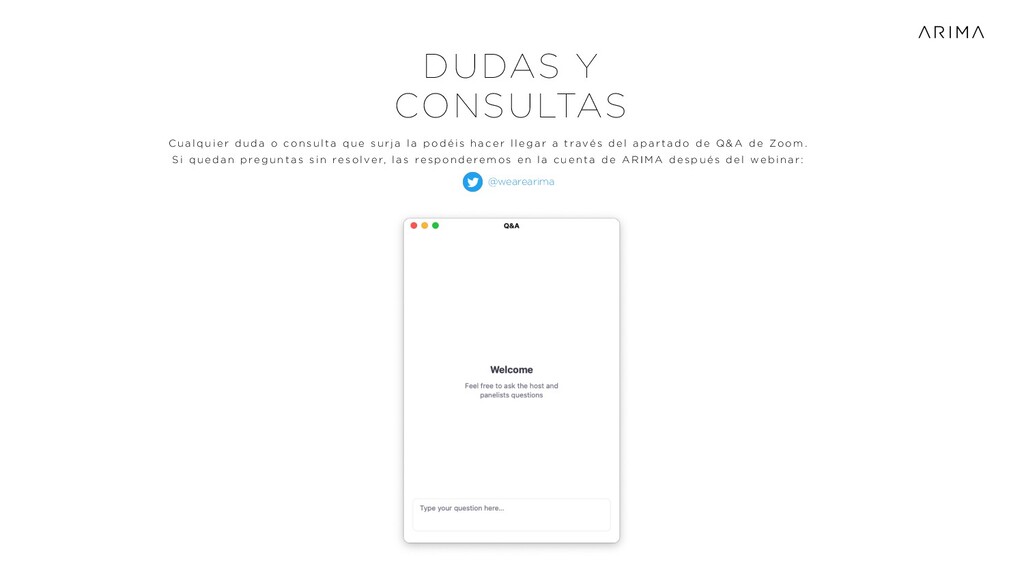 ARIMA

DUDAS Y CONSULTAS

Cualquier duda o consulta que surja la podéis hacer llegar a través del apartado de Q&A de Zoom. Si quedan preguntas sin resolver, las responderemos en la cuenta de ARIMA después del webinar:

@wearearima

Q&A

Welcome

Feel free to ask the host and panelists questions

Type your question here...